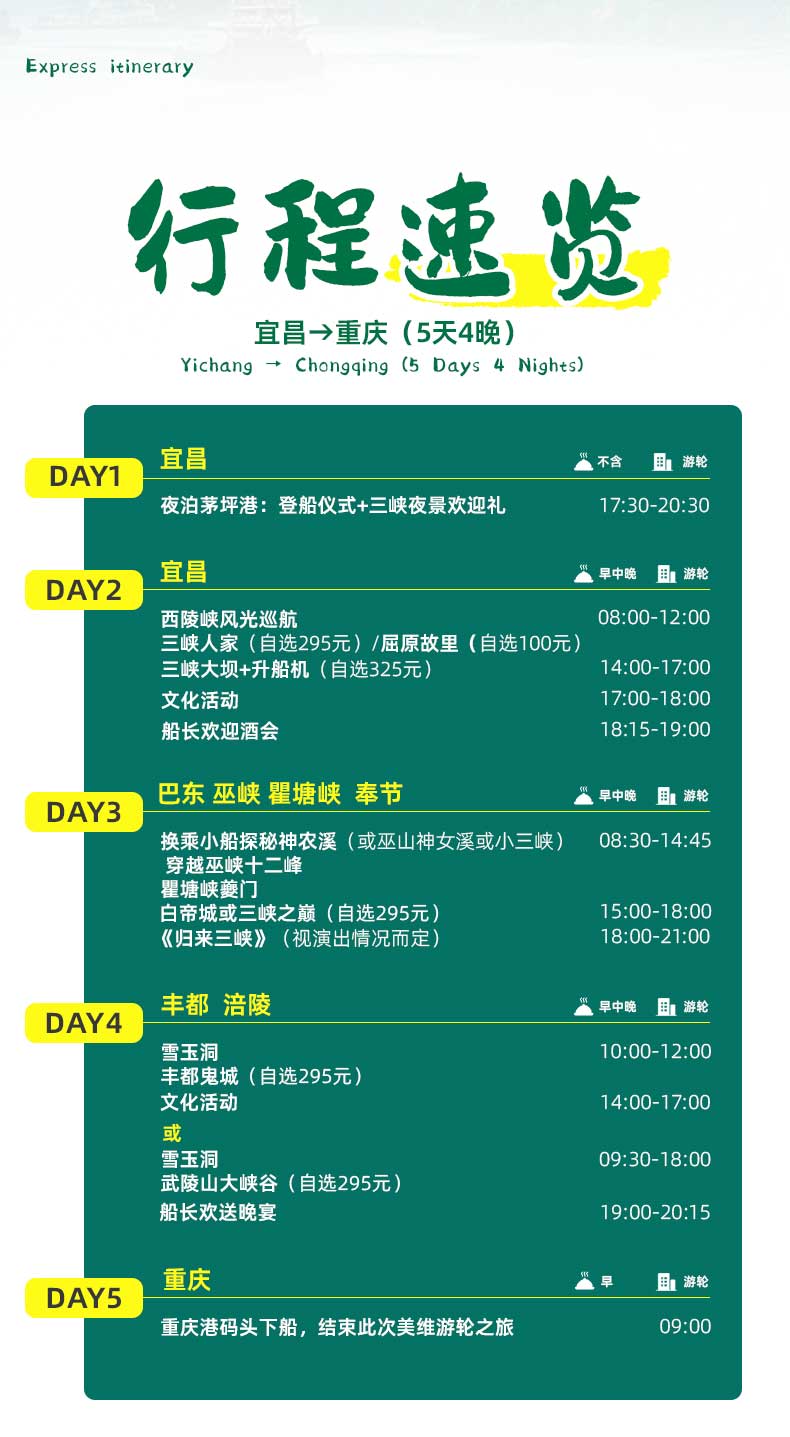 Express itinerary

行程速览

宜昌→重庆（5天4晚）
Yichang → Chongqing (5 Days 4 Nights)

DAY1
宜昌
不含 游轮
夜泊茅坪港：登船仪式+三峡夜景欢迎礼 17:30-20:30

DAY2
宜昌
早中晚 游轮
西陵峡风光巡航 08:00-12:00
三峡人家（自选295元）/屈原故里（自选100元）
三峡大坝+升船机（自选325元） 14:00-17:00
文化活动 17:00-18:00
船长欢迎酒会 18:15-19:00

DAY3
巴东 巫峡 瞿塘峡 奉节
早中晚 游轮
换乘小船探秘神农溪（或巫山神女溪或小三峡） 08:30-14:45
穿越巫峡十二峰
瞿塘峡夔门
白帝城或三峡之巅（自选295元） 15:00-18:00
《归来三峡》（视演出情况而定） 18:00-21:00

DAY4
丰都 涪陵
早中晚 游轮
雪玉洞 10:00-12:00
丰都鬼城（自选295元）
文化活动 14:00-17:00
或
雪玉洞 09:30-18:00
武陵山大峡谷（自选295元）
船长欢送晚宴 19:00-20:15

DAY5
重庆
早 游轮
重庆港码头下船，结束此次美维游轮之旅 09:00